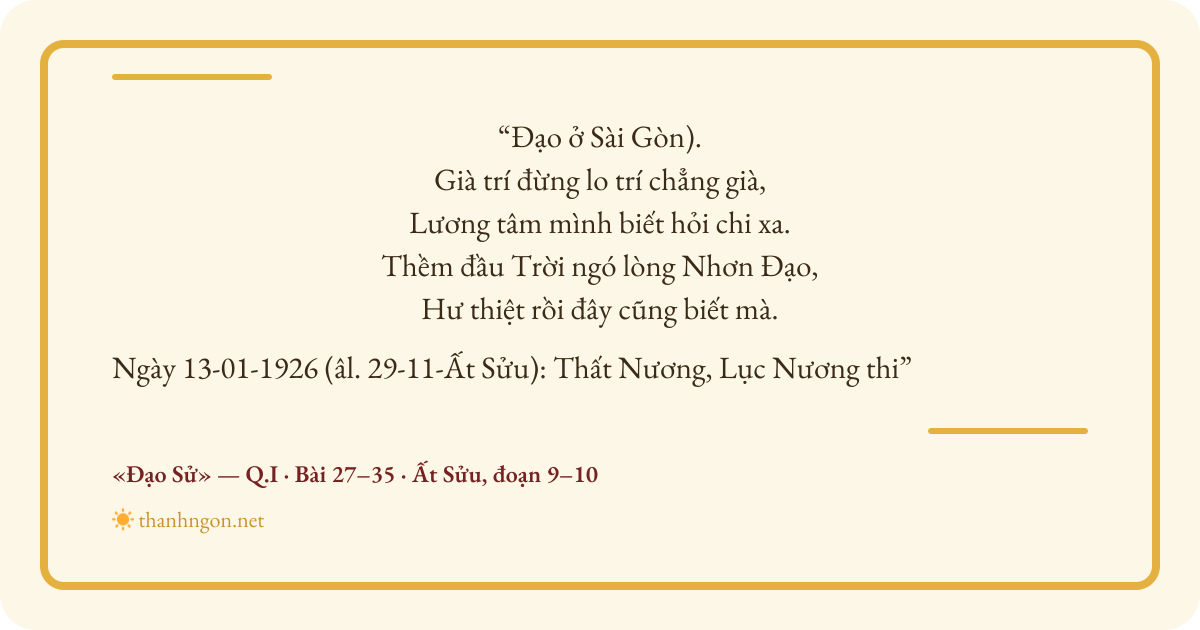 "Đạo ở Sài Gòn).
Già trí đừng lo trí chẳng già,
Lương tâm mình biết hỏi chi xa.
Thềm đầu Trời ngó lòng Nhơn Đạo,
Hư thiệt rồi đây cũng biết mà.

Ngày 13-01-1926 (âl. 29-11-Ất Sửu): Thất Nương, Lục Nương thi"

«Đạo Sử» — Q.I · Bài 27–35 · Ất Sửu, đoạn 9–10

thanhngon.net